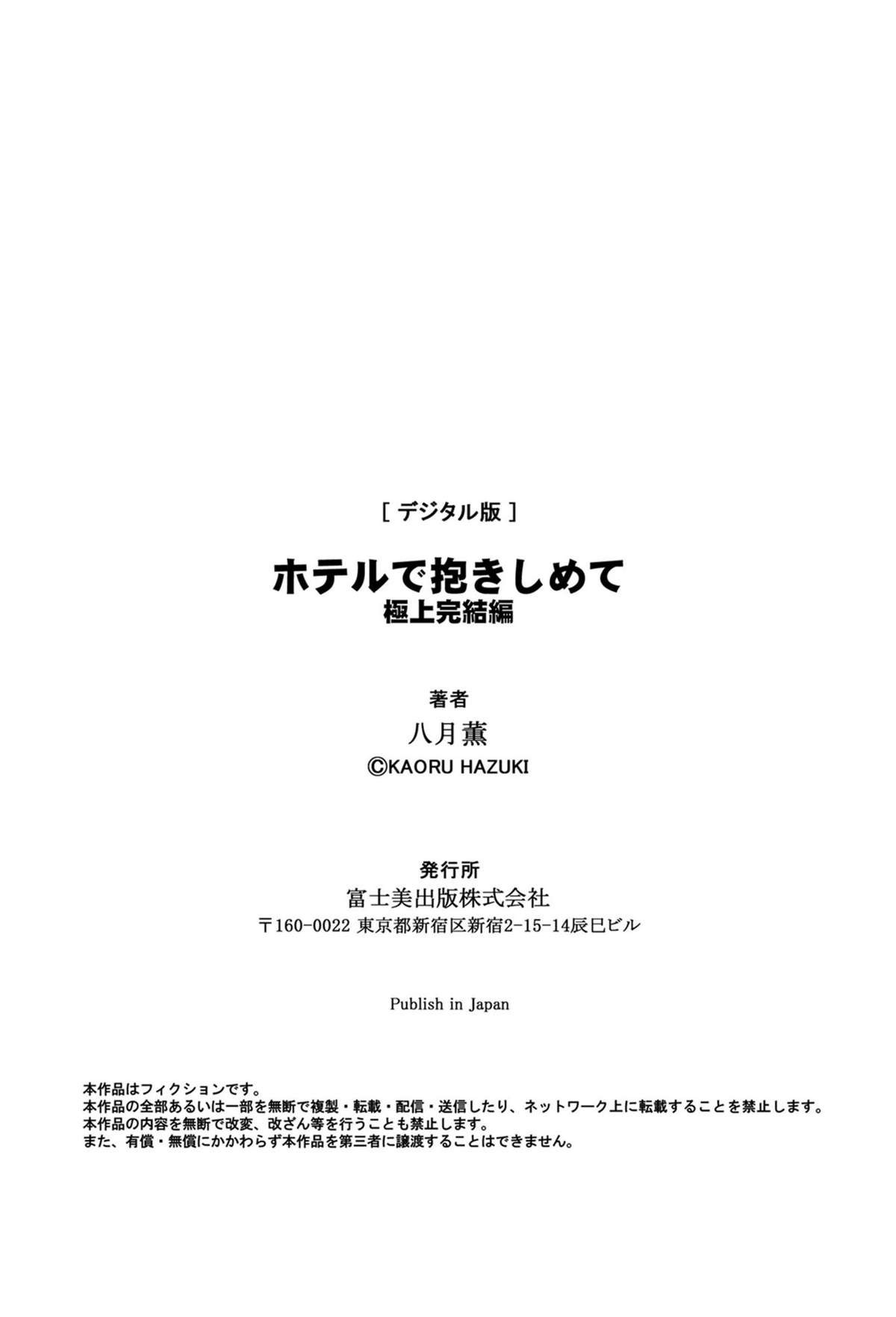 [ デジタル版 ]

ホテルで抱きしめて
極上完結編

著者
八月薫
©KAORU HAZUKI

発行所
富士美出版株式会社
〒160-0022 東京都新宿区新宿2-15-14辰巳ビル

Publish in Japan

本作品はフィクションです。
本作品の全部あるいは一部を無断で複製・転載・配信・送信したり、ネットワーク上に転載することを禁止します。
本作品の内容を無断で改変、改ざん等を行うことも禁止します。
また、有償・無償にかかわらず本作品を第三者に譲渡することはできません。